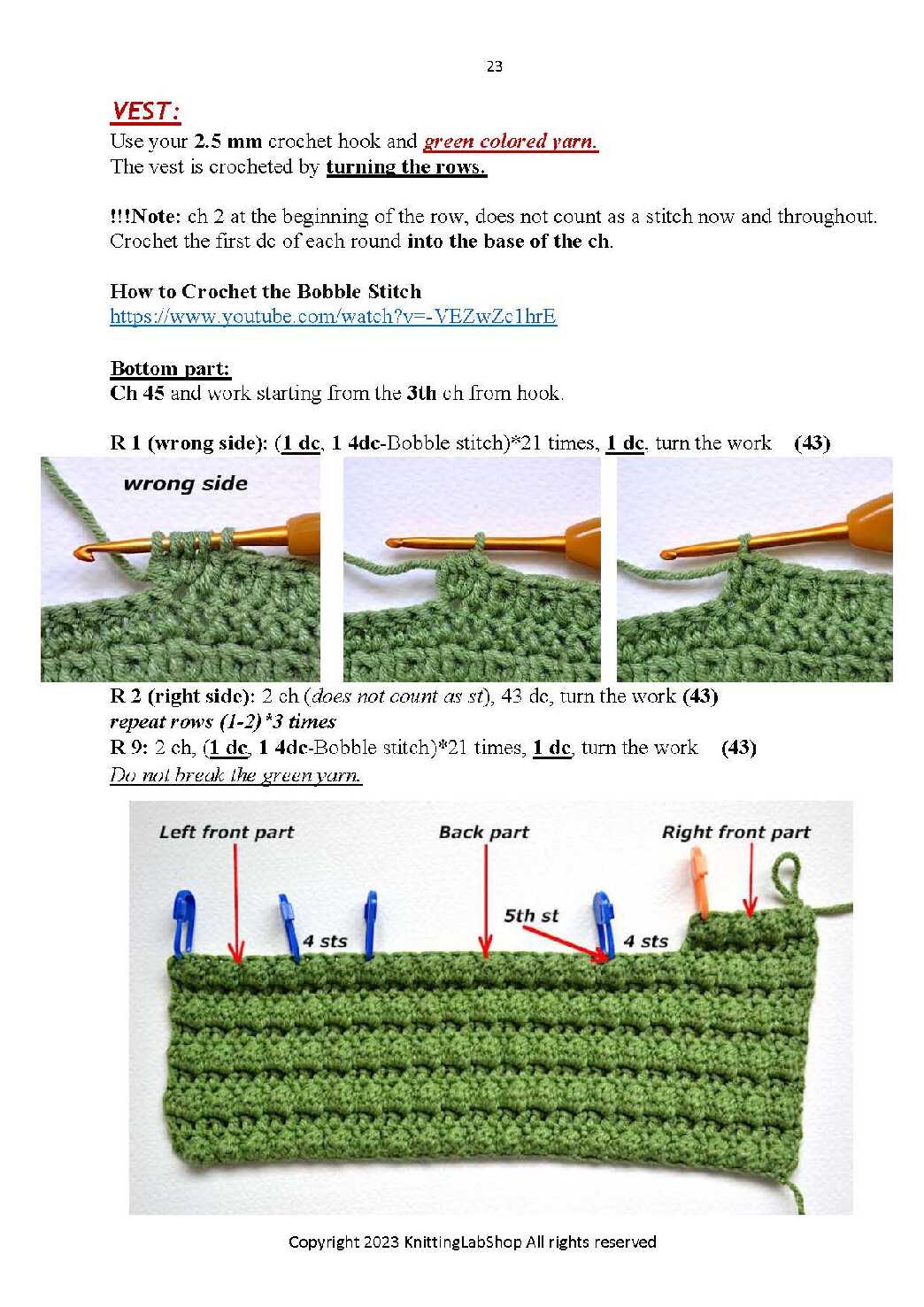 23

VEST:
Use your 2.5 mm crochet hook and green colored yarn.
The vest is crocheted by turning the rows.

!!!Note: ch 2 at the beginning of the row, does not count as a stitch now and throughout. Crochet the first dc of each round into the base of the ch.

How to Crochet the Bobble Stitch
https://www.youtube.com/watch?v=-VEZwZc1hrE

Bottom part:
Ch 45 and work starting from the 3th ch from hook.

R 1 (wrong side): (1 dc, 1 4dc-Bobble stitch)*21 times, 1 dc, turn the work (43)

wrong side

R 2 (right side): 2 ch (does not count as st), 43 dc, turn the work (43)
repeat rows (1-2)*3 times
R 9: 2 ch, (1 dc, 1 4dc-Bobble stitch)*21 times, 1 dc, turn the work (43)
Do not break the green yarn.

Left front part
Back part
Right front part
4 sts
5th st
4 sts

Copyright 2023 KnittingLabShop All rights reserved